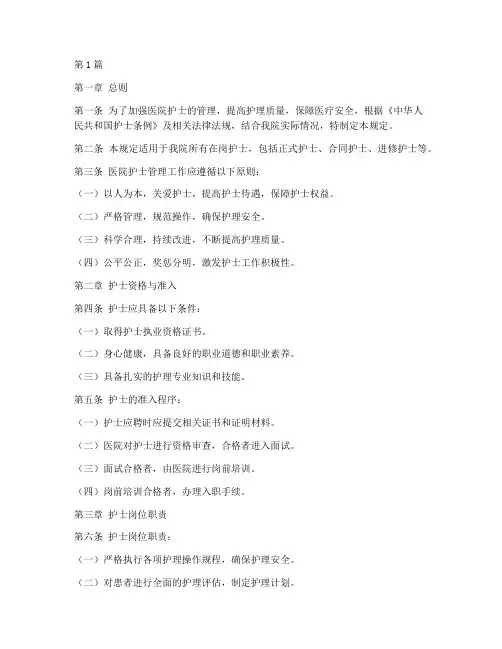 第1篇

第一章 总则

第一条 为了加强医院护士的管理，提高护理质量，保障医疗安全，根据《中华人民共和国护士条例》及相关法律法规，结合我院实际情况，特制定本规定。

第二条 本规定适用于我院所有在岗护士，包括正式护士、合同护士、进修护士等。

第三条 医院护士管理工作应遵循以下原则：

（一）以人为本，关爱护士，提高护士待遇，保障护士权益。

（二）严格管理，规范操作，确保护理安全。

（三）科学合理，持续改进，不断提高护理质量。

（四）公平公正，奖惩分明，激发护士工作积极性。

第二章 护士资格与准入

第四条 护士应具备以下条件：

（一）取得护士执业资格证书。

（二）身心健康，具备良好的职业道德和职业素养。

（三）具备扎实的护理专业知识和技能。

第五条 护士的准入程序：

（一）护士应聘时应提交相关证书和证明材料。

（二）医院对护士进行资格审查，合格者进入面试。

（三）面试合格者，由医院进行岗前培训。

（四）岗前培训合格者，办理入职手续。

第三章 护士岗位职责

第六条 护士岗位职责：

（一）严格执行各项护理操作规程，确保护理安全。

（二）对患者进行全面的护理评估，制定护理计划。